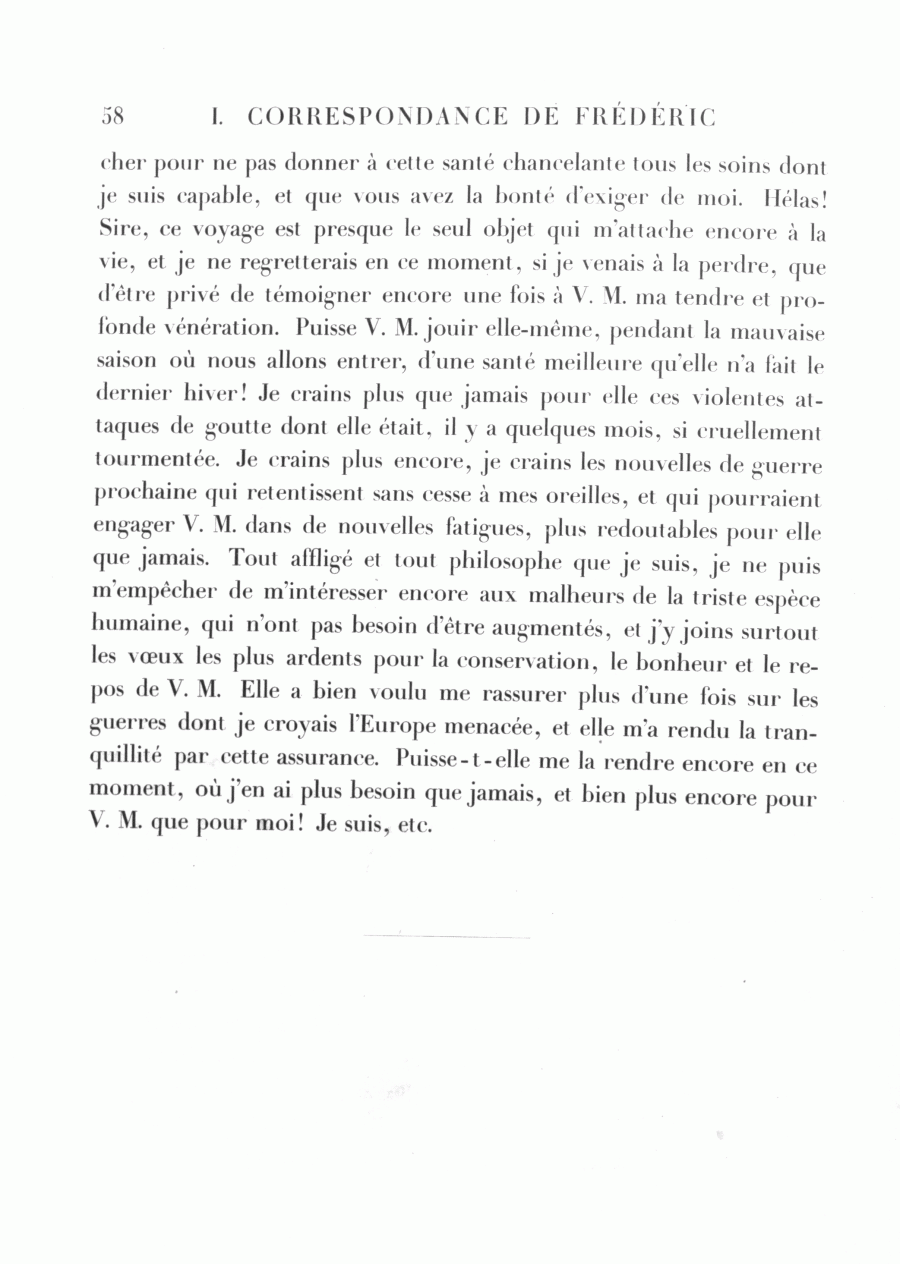 58 I. CORRESPONDANCE DE FRÉDÉRIC

cher pour ne pas donner à cette santé chancelante tous les soins dont je suis capable, et que vous avez la bonté d'exiger de moi. Hélas! Sire, ce voyage est presque le seul objet qui m'attache encore à la vie, et je ne regretterais en ce moment, si je venais à la perdre, que d'être privé de témoigner encore une fois à V. M. ma tendre et profonde vénération. Puisse V. M. jouir elle-même, pendant la mauvaise saison où nous allons entrer, d'une santé meilleure qu'elle n'a fait le dernier hiver! Je crains plus que jamais pour elle ces violentes attaques de goutte dont elle était, il y a quelques mois, si cruellement tourmentée. Je crains plus encore, je crains les nouvelles de guerre prochaine qui retentissent sans cesse à mes oreilles, et qui pourraient engager V. M. dans de nouvelles fatigues, plus redoutables pour elle que jamais. Tout affligé et tout philosophe que je suis, je ne puis m'empêcher de m'intéresser encore aux malheurs de la triste espèce humaine, qui n'ont pas besoin d'être augmentés, et j'y joins surtout les vœux les plus ardents pour la conservation, le bonheur et le repos de V. M. Elle a bien voulu me rassurer plus d'une fois sur les guerres dont je croyais l'Europe menacée, et elle m'a rendu la tranquillité par cette assurance. Puisse-t-elle me la rendre encore en ce moment, où j'en ai plus besoin que jamais, et bien plus encore pour V. M. que pour moi! Je suis, etc.